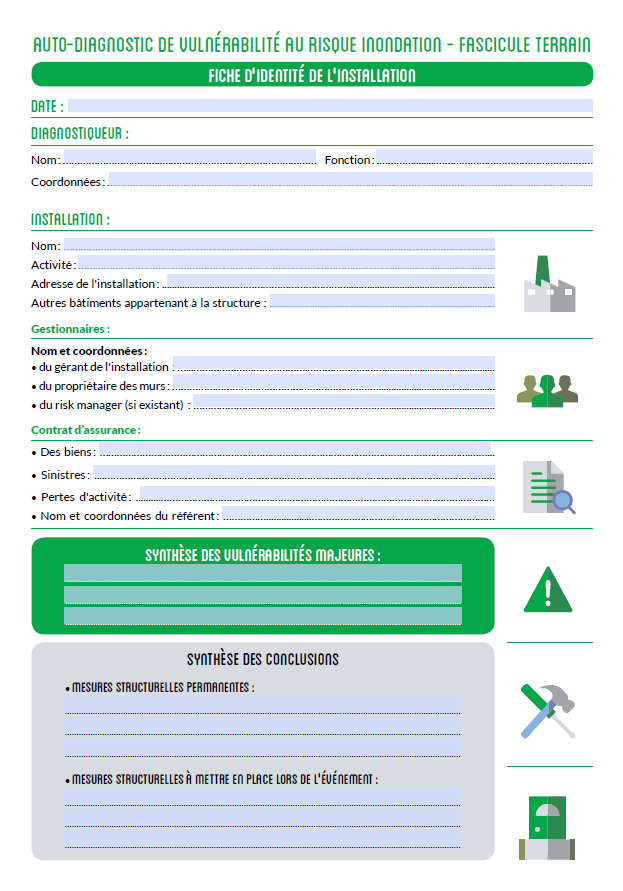 AUTO-DIAGNOSTIC DE VULNÉRABILITÉ AU RISQUE INONDATION - FASCICULE TERRAIN

FICHE D'IDENTITÉ DE L'INSTALLATION

DATE :

DIAGNOSTIQUEUR :

Nom :

Fonction :

Coordonnées :

INSTALLATION :

Nom :

Activité :

Adresse de l'installation :

Autres bâtiments appartenant à la structure :

Gestionnaires :

Nom et coordonnées :
• du gérant de l'installation :
• du propriétaire des murs :
• du risk manager (si existant) :

Contrat d'assurance :

• Des biens :
• Sinistres :
• Pertes d'activité :
• Nom et coordonnées du référent :

SYNTHÈSE DES VULNÉRABILITÉS MAJEURES :

SYNTHÈSE DES CONCLUSIONS

• MESURES STRUCTURELLES PERMANENTES :

• MESURES STRUCTURELLES À METTRE EN PLACE LORS DE L'ÉVÉNEMENT :